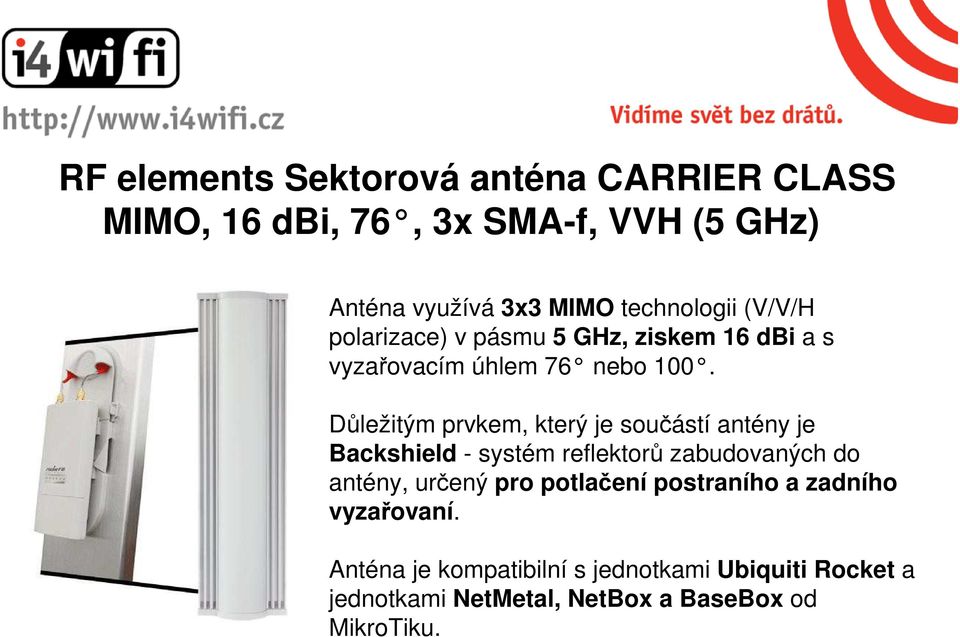 i4 wi fi

http://www.i4wifi.cz

Vidíme svět bez drátů.

RF elements Sektorová anténa CARRIER CLASS MIMO, 16 dBi, 76°, 3x SMA-f, VVH (5 GHz)

Anténa využívá 3x3 MIMO technologii (V/V/H polarizace) v pásmu 5 GHz, ziskem 16 dBi a s vyzařovacím úhlem 76° nebo 100°.

Důležitým prvkem, který je součástí antény je Backshield - systém reflektorů zabudovaných do antény, určený pro potlačení postraního a zadního vyzařovaní.

Anténa je kompatibilní s jednotkami Ubiquiti Rocket a jednotkami NetMetal, NetBox a BaseBox od MikroTiku.